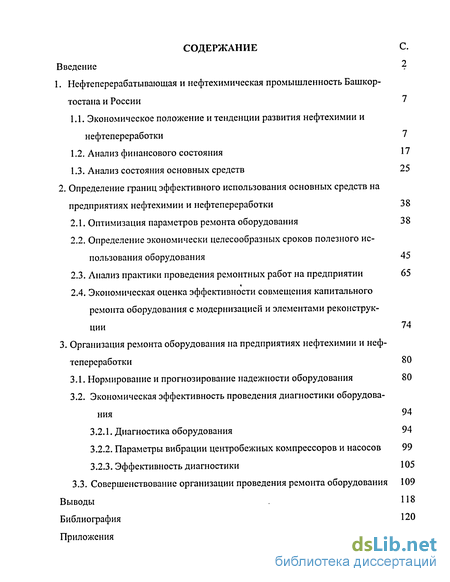 СОДЕРЖАНИЕ

С.

Введение 2

1. Нефтеперерабатывающая и нефтехимическая промышленность Башкортостана и России 7

1.1. Экономическое положение и тенденции развития нефтехимии и нефтепереработки 7

1.2. Анализ финансового состояния 17

1.3. Анализ состояния основных средств 25

2. Определение границ эффективного использования основных средств на предприятиях нефтехимии и нефтепереработки 38

2.1. Оптимизация параметров ремонта оборудования 38

2.2. Определение экономически целесообразных сроков полезного использования оборудования 45

2.3. Анализ практики проведения ремонтных работ на предприятии 65

2.4. Экономическая оценка эффективности совмещения капитального ремонта оборудования с модернизацией и элементами реконструкции 74

3. Организация ремонта оборудования на предприятиях нефтехимии и нефтепереработки 80

3.1. Нормирование и прогнозирование надежности оборудования 80

3.2. Экономическая эффективность проведения диагностики оборудования 94

3.2.1. Диагностика оборудования 94

3.2.2. Параметры вибрации центробежных компрессоров и насосов 99

3.2.3. Эффективность диагностики 105

3.3. Совершенствование организации проведения ремонта оборудования 109

Выводы 118

Библиография 120

Приложения

dsLib.net
библиотека диссертаций